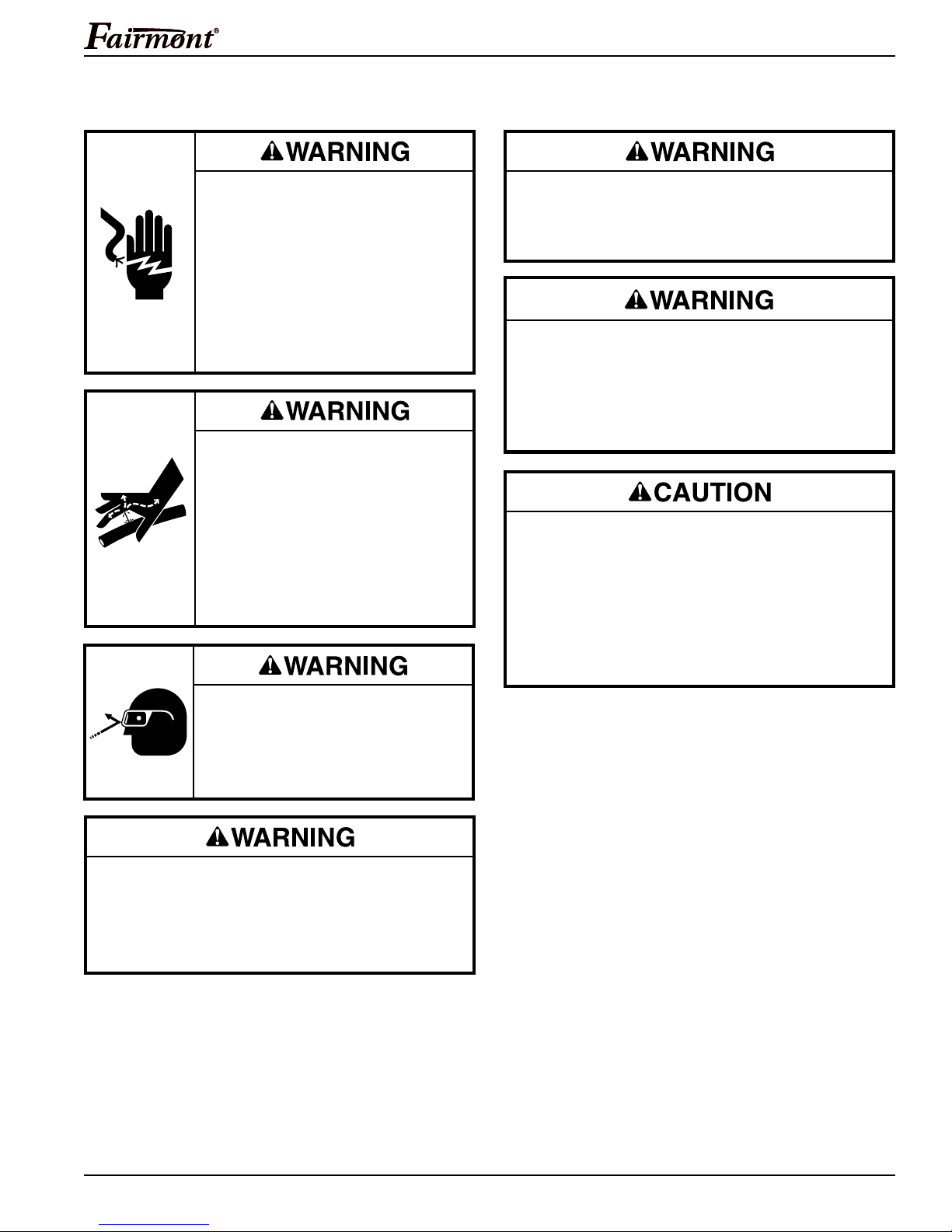 Fairmont®

WARNING

WARNING

WARNING

WARNING

WARNING

WARNING

CAUTION